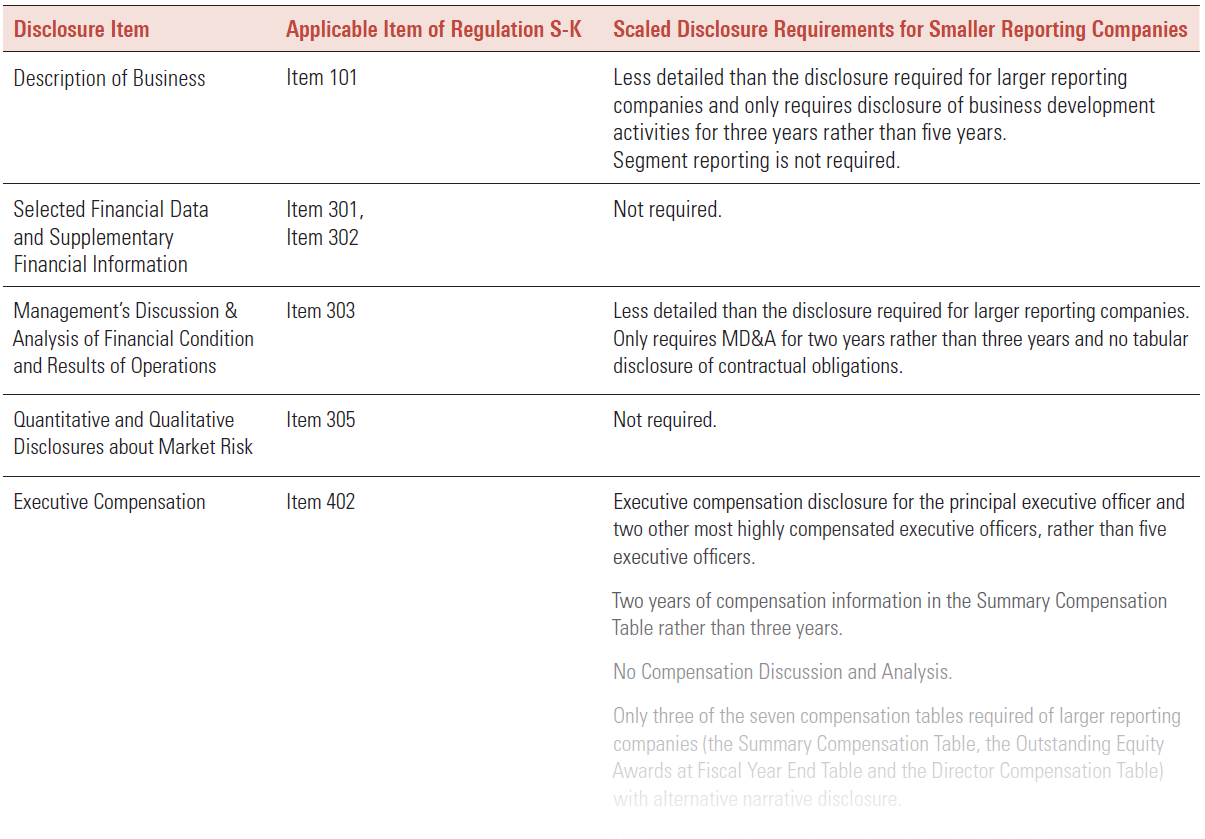 | Disclosure Item | Applicable Item of Regulation S-K | Scaled Disclosure Requirements for Smaller Reporting Companies |
|---|---|---|
| Description of Business | Item 101 | Less detailed than the disclosure required for larger reporting companies and only requires disclosure of business development activities for three years rather than five years. Segment reporting is not required. |
| Selected Financial Data and Supplementary Financial Information | Item 301, Item 302 | Not required. |
| Management's Discussion & Analysis of Financial Condition and Results of Operations | Item 303 | Less detailed than the disclosure required for larger reporting companies. Only requires MD&A for two years rather than three years and no tabular disclosure of contractual obligations. |
| Quantitative and Qualitative Disclosures about Market Risk | Item 305 | Not required. |
| Executive Compensation | Item 402 | Executive compensation disclosure for the principal executive officer and two other most highly compensated executive officers, rather than five executive officers. Two years of compensation information in the Summary Compensation Table rather than three years. No Compensation Discussion and Analysis. Only three of the seven compensation tables required of larger reporting companies (the Summary Compensation Table, the Outstanding Equity Awards at Fiscal Year End Table and the Director Compensation Table) with alternative narrative disclosure. |